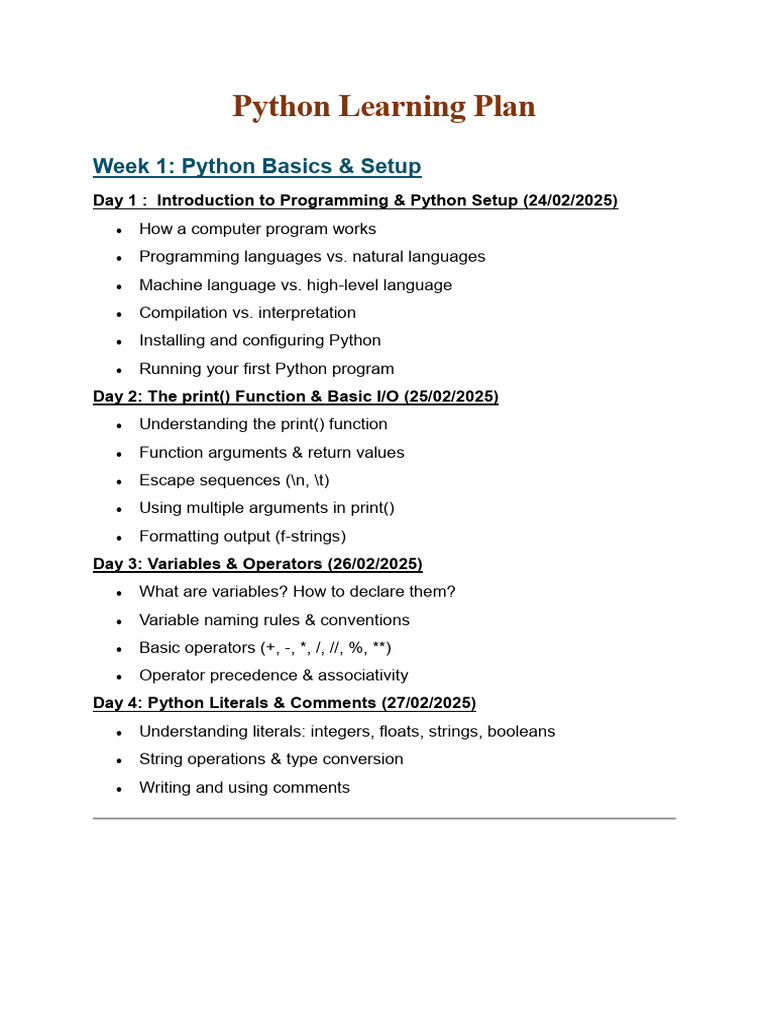 Python Learning Plan

Week 1: Python Basics & Setup

Day 1 : Introduction to Programming & Python Setup (24/02/2025)

- How a computer program works
- Programming languages vs. natural languages
- Machine language vs. high-level language
- Compilation vs. interpretation
- Installing and configuring Python
- Running your first Python program

Day 2: The print() Function & Basic I/O (25/02/2025)

- Understanding the print() function
- Function arguments & return values
- Escape sequences (\n, \t)
- Using multiple arguments in print()
- Formatting output (f-strings)

Day 3: Variables & Operators (26/02/2025)

- What are variables? How to declare them?
- Variable naming rules & conventions
- Basic operators (+, -, *, /, //, %, **)
- Operator precedence & associativity

Day 4: Python Literals & Comments (27/02/2025)

- Understanding literals: integers, floats, strings, booleans
- String operations & type conversion
- Writing and using comments